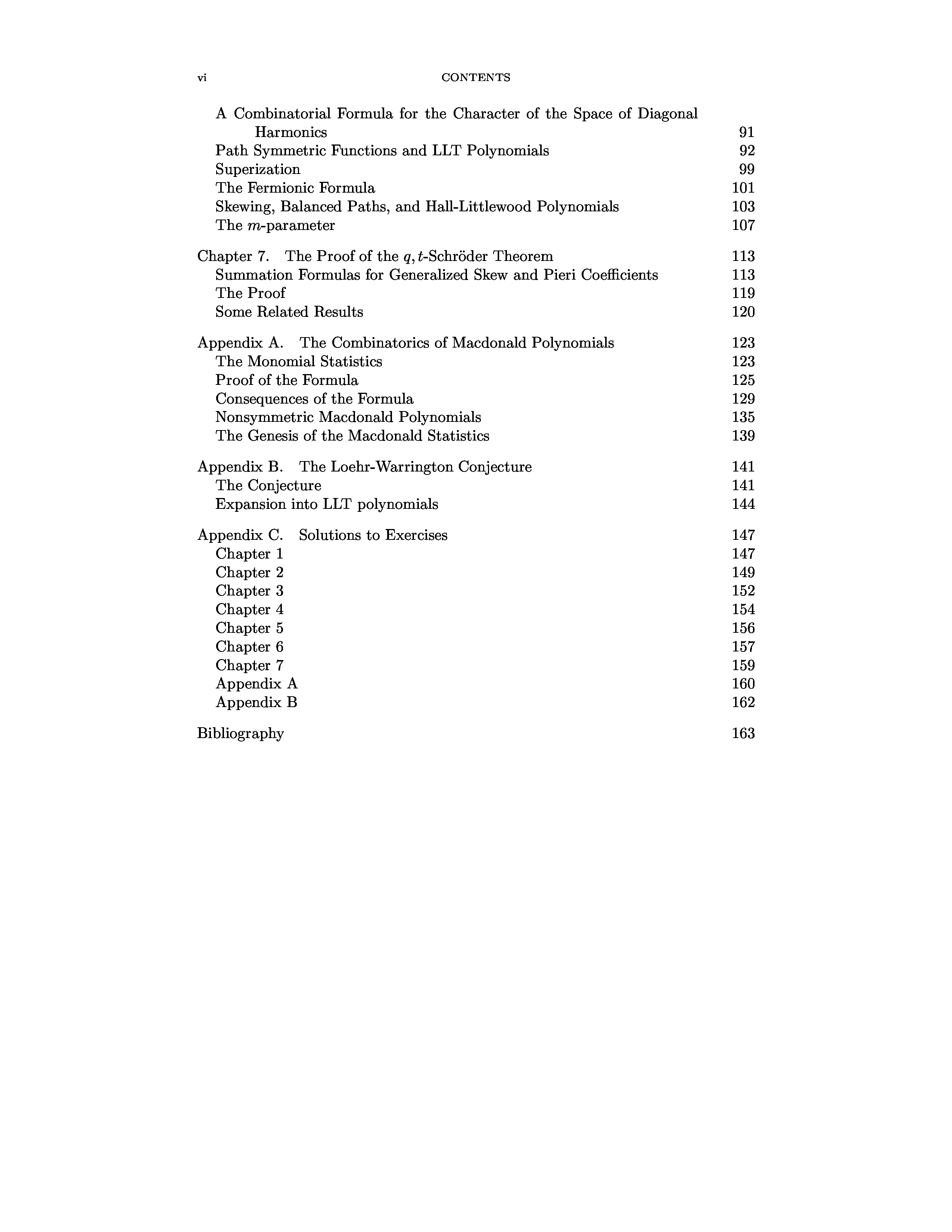 vi CONTENTS

A Combinatorial Formula for the Character of the Space of Diagonal Harmonics 91
Path Symmetric Functions and LLT Polynomials 92
Superization 99
The Fermionic Formula 101
Skewing, Balanced Paths, and Hall-Littlewood Polynomials 103
The $m$-parameter 107

Chapter 7. The Proof of the $q, t$-Schröder Theorem 113
Summation Formulas for Generalized Skew and Pieri Coefficients 113
The Proof 119
Some Related Results 120

Appendix A. The Combinatorics of Macdonald Polynomials 123
The Monomial Statistics 123
Proof of the Formula 125
Consequences of the Formula 129
Nonsymmetric Macdonald Polynomials 135
The Genesis of the Macdonald Statistics 139

Appendix B. The Loehr-Warrington Conjecture 141
The Conjecture 141
Expansion into LLT polynomials 144

Appendix C. Solutions to Exercises 147
Chapter 1 147
Chapter 2 149
Chapter 3 152
Chapter 4 154
Chapter 5 156
Chapter 6 157
Chapter 7 159
Appendix A 160
Appendix B 162

Bibliography 163